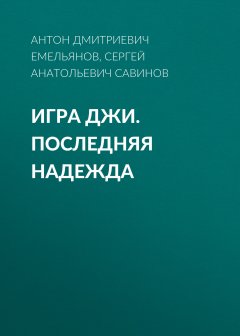 АНТОН ДМИТРИЕВИЧ ЕМЕЛЬЯНОВ, СЕРГЕЙ АНАТОЛЬЕВИЧ САВИНОВ

ИГРА ДЖИ. ПОСЛЕДНЯЯ НАДЕЖДА